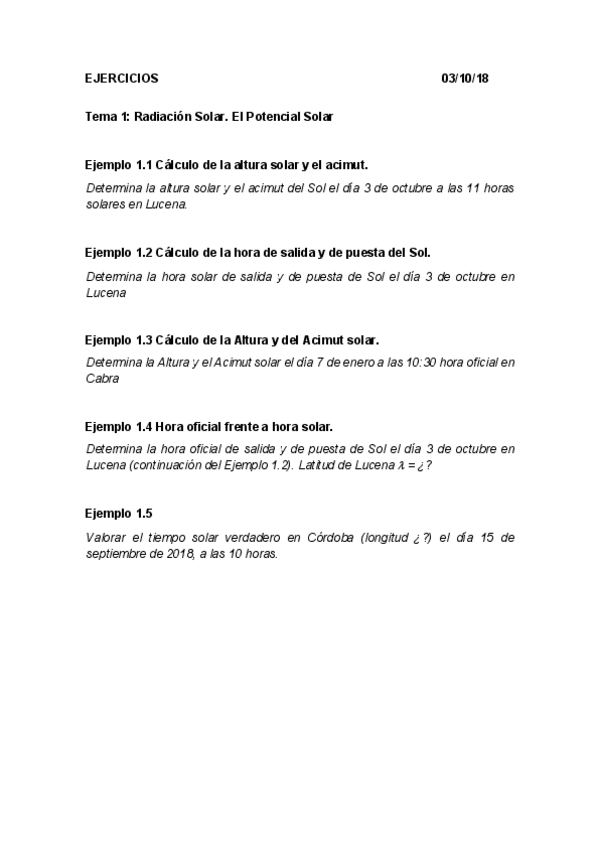 EJERCICIOS 03/10/18

Tema 1: Radiación Solar. El Potencial Solar

Ejemplo 1.1 Cálculo de la altura solar y el acimut.

Determina la altura solar y el acimut del Sol el día 3 de octubre a las 11 horas solares en Lucena.

Ejemplo 1.2 Cálculo de la hora de salida y de puesta del Sol.

Determina la hora solar de salida y de puesta de Sol el día 3 de octubre en Lucena

Ejemplo 1.3 Cálculo de la Altura y del Acimut solar.

Determina la Altura y el Acimut solar el día 7 de enero a las 10:30 hora oficial en Cabra

Ejemplo 1.4 Hora oficial frente a hora solar.

Determina la hora oficial de salida y de puesta de Sol el día 3 de octubre en Lucena (continuación del Ejemplo 1.2). Latitud de Lucena $\lambda$ = ¿?

Ejemplo 1.5

Valorar el tiempo solar verdadero en Córdoba (longitud ¿?) el día 15 de septiembre de 2018, a las 10 horas.